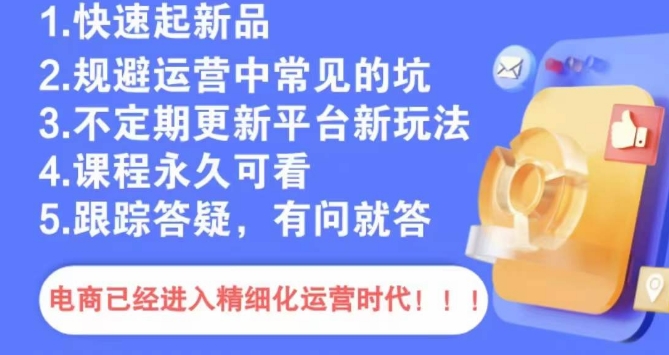 1.快速起新品
2.规避运营中常见的坑
3.不定期更新平台新玩法
4.课程永久可看
5.跟踪答疑，有问就答

电商已经进入精细化运营时代！！！